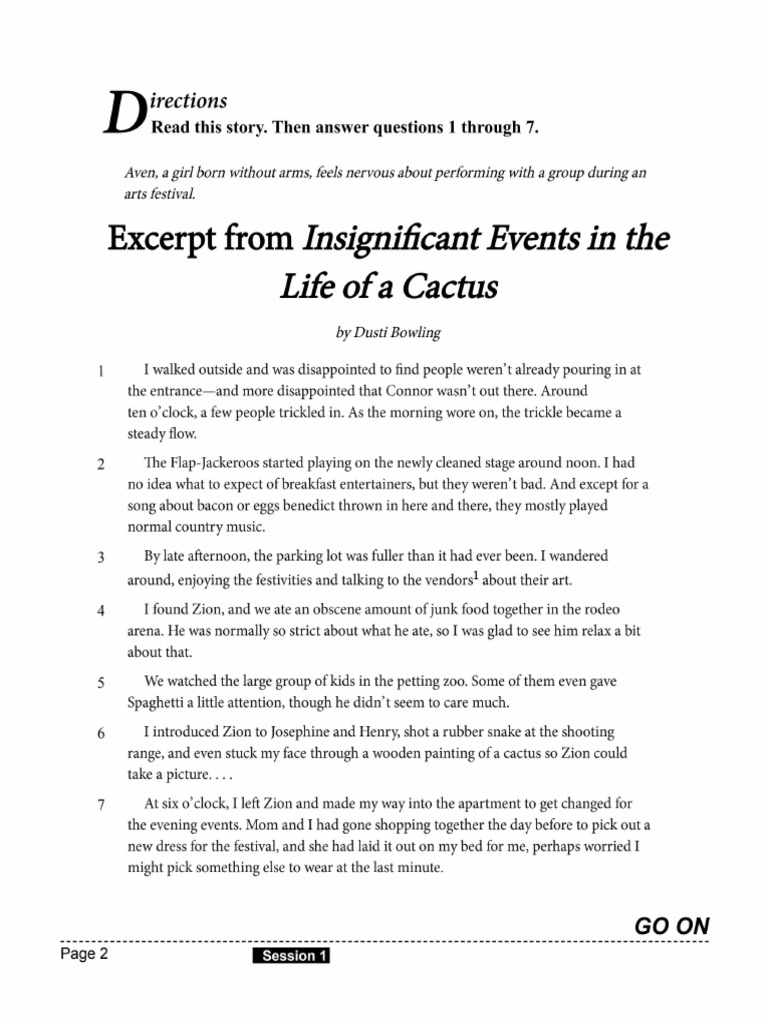 Directions
Read this story. Then answer questions 1 through 7.

Aven, a girl born without arms, feels nervous about performing with a group during an arts festival.

Excerpt from Insignificant Events in the Life of a Cactus

by Dusti Bowling

1 I walked outside and was disappointed to find people weren't already pouring in at the entrance—and more disappointed that Connor wasn't out there. Around ten o'clock, a few people trickled in. As the morning wore on, the trickle became a steady flow.

2 The Flap-Jackeroos started playing on the newly cleaned stage around noon. I had no idea what to expect of breakfast entertainers, but they weren't bad. And except for a song about bacon or eggs benedict thrown in here and there, they mostly played normal country music.

3 By late afternoon, the parking lot was fuller than it had ever been. I wandered around, enjoying the festivities and talking to the vendors$^1$ about their art.

4 I found Zion, and we ate an obscene amount of junk food together in the rodeo arena. He was normally so strict about what he ate, so I was glad to see him relax a bit about that.

5 We watched the large group of kids in the petting zoo. Some of them even gave Spaghetti a little attention, though he didn't seem to care much.

6 I introduced Zion to Josephine and Henry, shot a rubber snake at the shooting range, and even stuck my face through a wooden painting of a cactus so Zion could take a picture. . . .

7 At six o'clock, I left Zion and made my way into the apartment to get changed for the evening events. Mom and I had gone shopping together the day before to pick out a new dress for the festival, and she had laid it out on my bed for me, perhaps worried I might pick something else to wear at the last minute.

GO ON

Page 2 Session 1